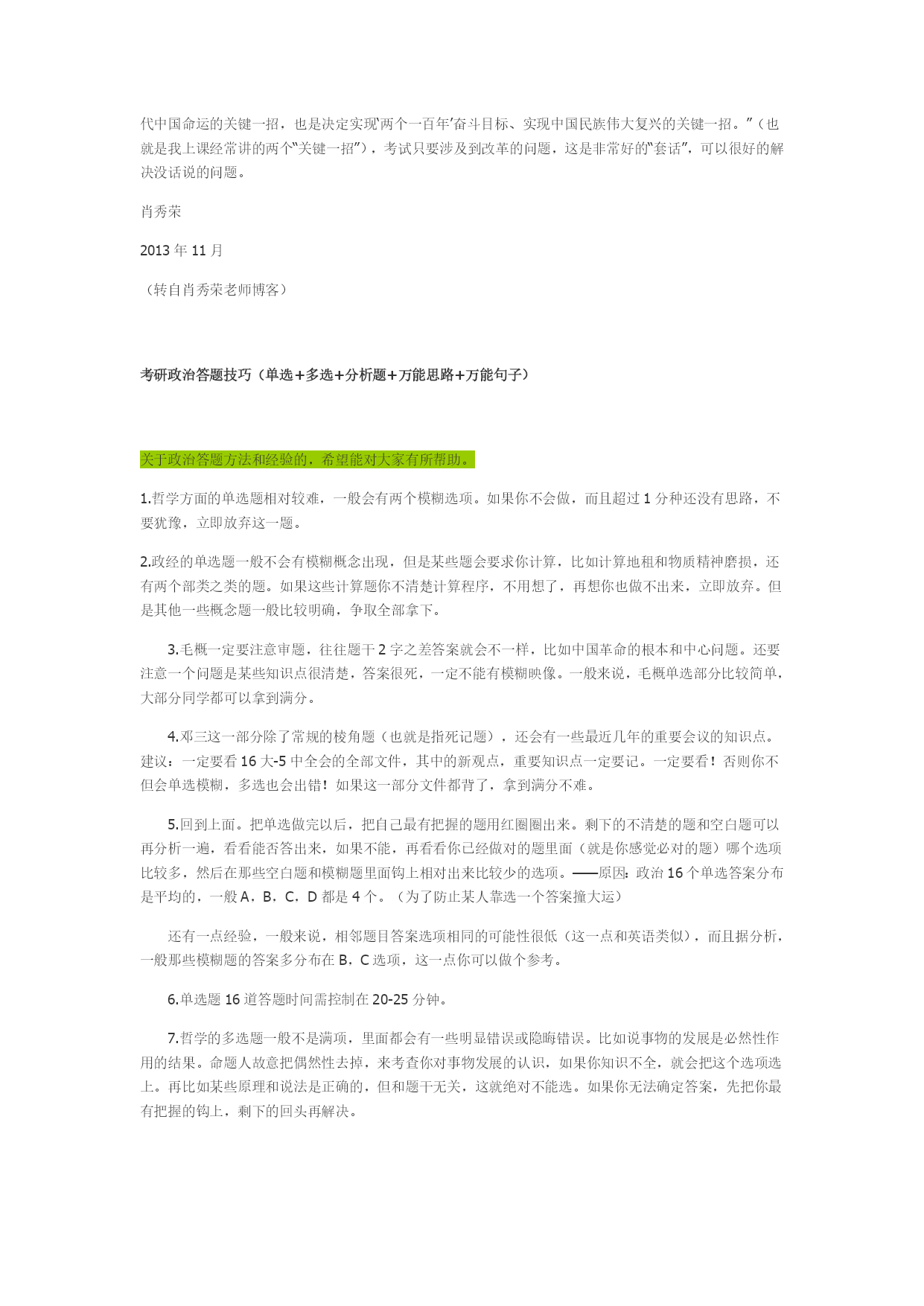 代中国命运的关键一招，也是决定实现‘两个一百年’奋斗目标、实现中国民族伟大复兴的关键一招。”（也就是我上课经常讲的两个“关键一招”），考试只要涉及到改革的问题，这是非常好的“套话”，可以很好的解决没话说的问题。

肖秀荣

2013 年 11 月

（转自肖秀荣老师博客）

考研政治答题技巧（单选+多选+分析题+万能思路+万能句子）

关于政治答题方法和经验的，希望能对大家有所帮助。

1.哲学方面的单选题相对较难，一般会有两个模糊选项。如果你不会做，而且超过 1 分种还没有思路，不要犹豫，立即放弃这一题。

2.政经的单选题一般不会有模糊概念出现，但是某些题会要求你计算，比如计算地租和物质精神磨损，还有两个部类之类的题。如果这些计算题你不清楚计算程序，不用想了，再想你也做不出来，立即放弃。但是其他一些概念题一般比较明确，争取全部拿下。

3.毛概一定要注意审题，往往题干 2 字之差答案就会不一样，比如中国革命的根本和中心问题。还要注意一个问题是某些知识点很清楚，答案很死，一定不能有模糊映像。一般来说，毛概单选部分比较简单，大部分同学都可以拿到满分。

4.邓三这一部分除了常规的棱角题（也就是指死记题），还会有一些最近几年的重要会议的知识点。建议：一定要看 16 大-5 中全会的全部文件，其中的新观点，重要知识点一定要记。一定要看！否则你不但会单选模糊，多选也会出错！如果这一部分文件都背了，拿到满分不难。

5.回到上面。把单选做完以后，把自己最有把握的题用红圈圈出来。剩下的不清楚的题和空白题可以再分析一遍，看看能否答出来，如果不能，再看看你已经做对的题里面（就是你感觉必对的题）哪个选项比较多，然后在那些空白题和模糊题里面钩上相对出来比较少的选项。——原因：政治 16 个单选答案分布是平均的，一般 A，B，C，D 都是 4 个。（为了防止某人靠选一个答案撞大运）

还有一点经验，一般来说，相邻题目答案选项相同的可能性很低（这一点和英语类似），而且据分析，一般那些模糊题的答案多分布在 B，C 选项，这一点你可以做个参考。

6.单选题 16 道答题时间需控制在 20-25 分钟。

7.哲学的多选题一般不是满项，里面都会有一些明显错误或隐晦错误。比如说事物的发展是必然性作用的结果。命题人故意把偶然性去掉，来考查你对事物发展的认识，如果你知识不全，就会把这个选项选上。再比如某些原理和说法是正确的，但和题干无关，这就绝对不能选。如果你无法确定答案，先把你最有把握的钩上，剩下的回头再解决。